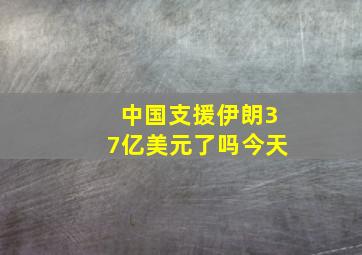 中国支援伊朗37亿美元了吗今天